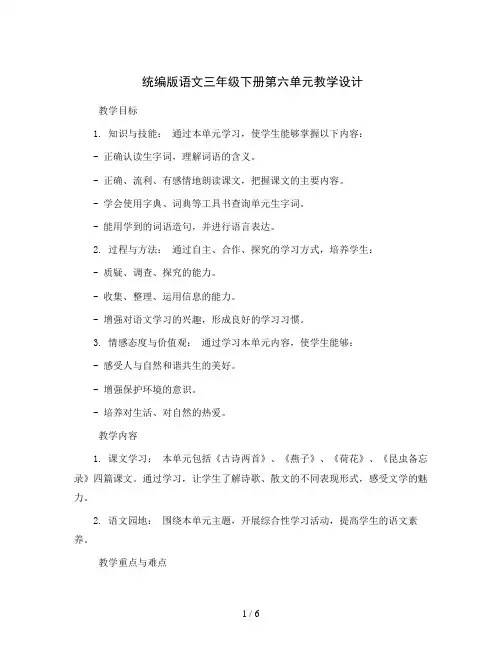 统编版语文三年级下册第六单元教学设计

教学目标

1. 知识与技能： 通过本单元学习，使学生能够掌握以下内容：

- 正确认读生字词，理解词语的含义。

- 正确、流利、有感情地朗读课文，把握课文的主要内容。

- 学会使用字典、词典等工具书查询单元生字词。

- 能用学到的词语造句，并进行语言表达。

2. 过程与方法： 通过自主、合作、探究的学习方式，培养学生：

- 质疑、调查、探究的能力。

- 收集、整理、运用信息的能力。

- 增强对语文学习的兴趣，形成良好的学习习惯。

3. 情感态度与价值观： 通过学习本单元内容，使学生能够：

- 感受人与自然和谐共生的美好。

- 增强保护环境的意识。

- 培养对生活、对自然的热爱。

教学内容

1. 课文学习： 本单元包括《古诗两首》、《燕子》、《荷花》、《昆虫备忘录》四篇课文。通过学习，让学生了解诗歌、散文的不同表现形式，感受文学的魅力。

2. 语文园地： 围绕本单元主题，开展综合性学习活动，提高学生的语文素养。

教学重点与难点

1 / 6